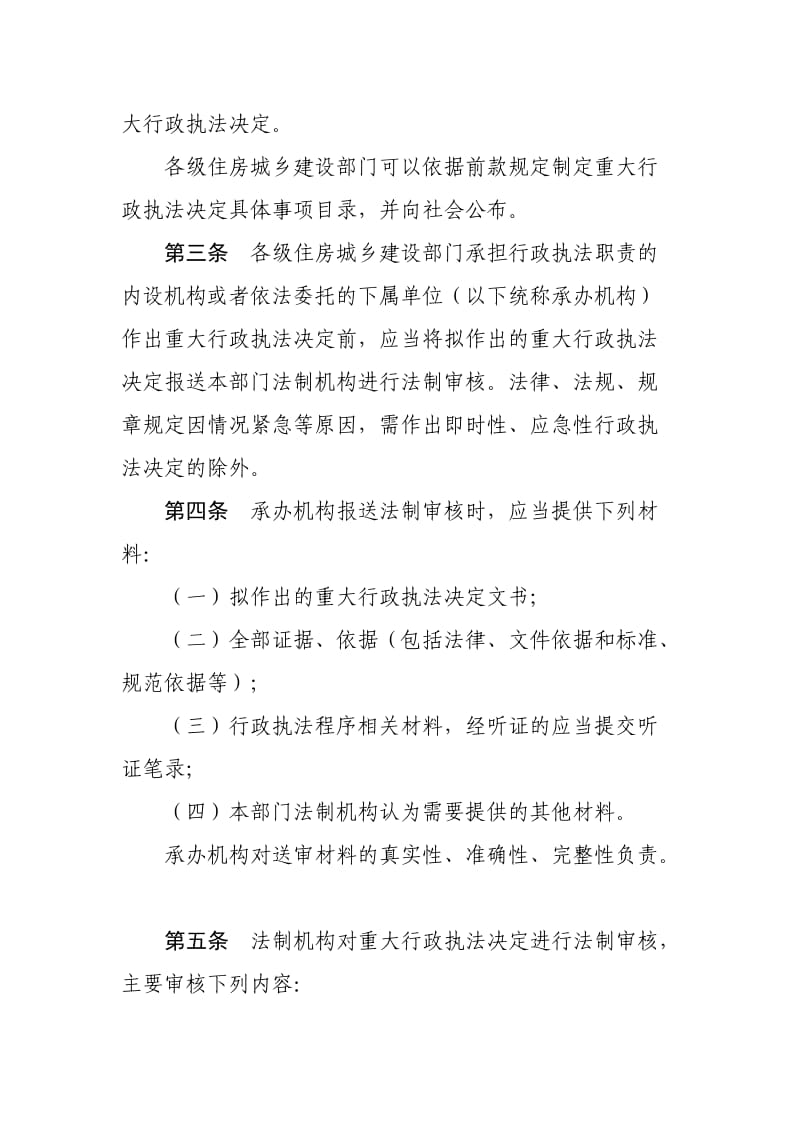 大行政执法决定。

各级住房城乡建设部门可以依据前款规定制定重大行政执法决定具体事项目录，并向社会公布。

第三条　各级住房城乡建设部门承担行政执法职责的内设机构或者依法委托的下属单位（以下统称承办机构）作出重大行政执法决定前，应当将拟作出的重大行政执法决定报送本部门法制机构进行法制审核。法律、法规、规章规定因情况紧急等原因，需作出即时性、应急性行政执法决定的除外。

第四条　承办机构报送法制审核时，应当提供下列材料:

（一）拟作出的重大行政执法决定文书;

（二）全部证据、依据（包括法律、文件依据和标准、规范依据等）;

（三）行政执法程序相关材料，经听证的应当提交听证笔录;

（四）本部门法制机构认为需要提供的其他材料。

承办机构对送审材料的真实性、准确性、完整性负责。

第五条　法制机构对重大行政执法决定进行法制审核，主要审核下列内容: